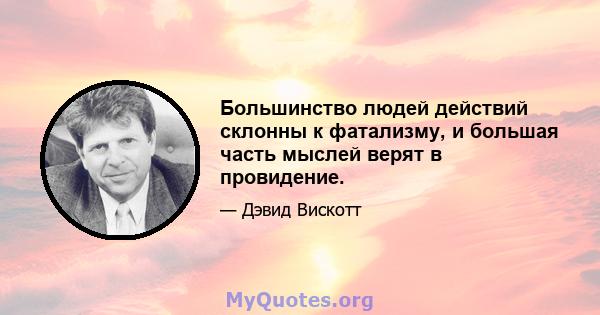 Большинство людей действий склонны к фатализму, и большая часть мыслей верят в провидение.

— Дэвид Вискотт

MyQuotes.org